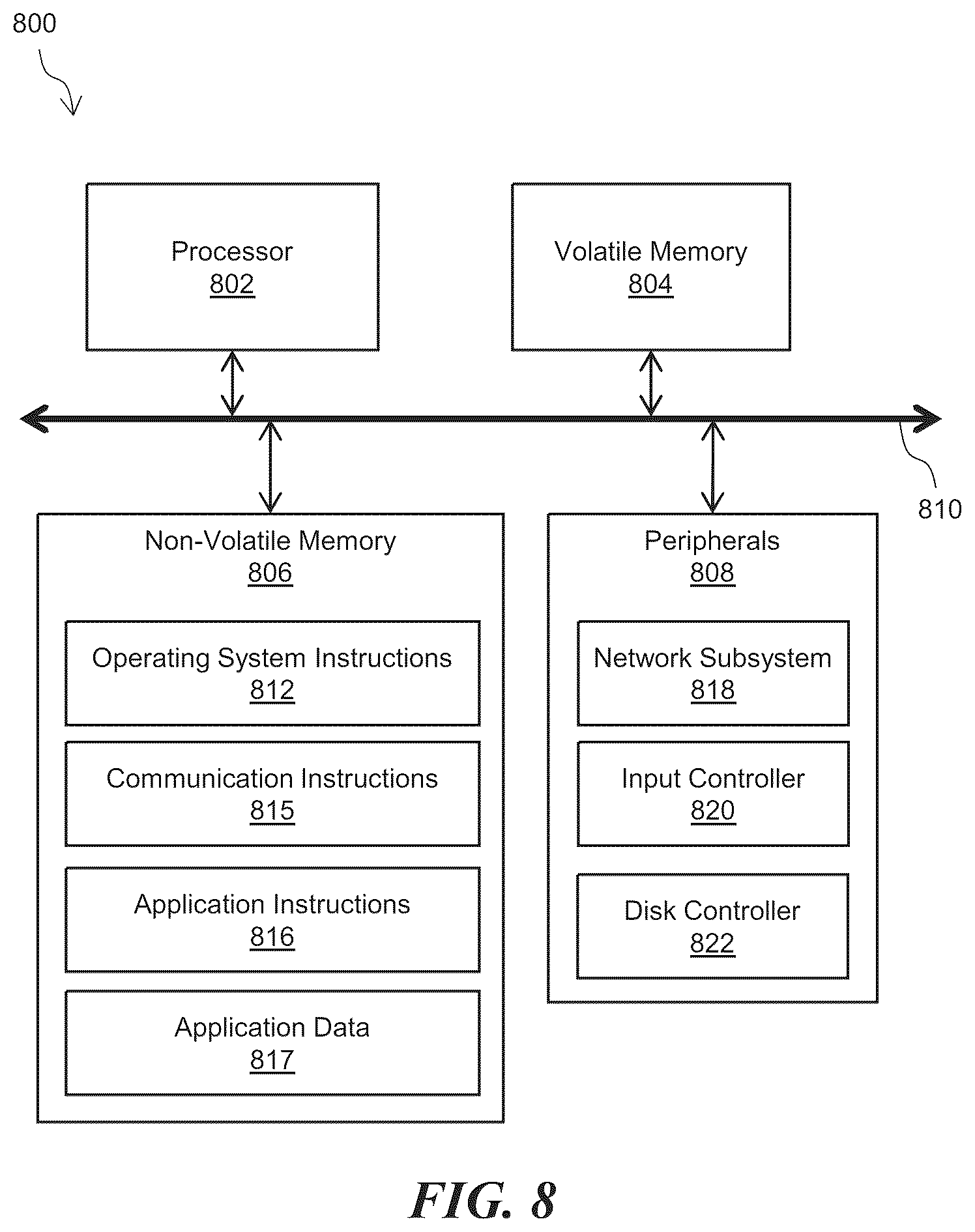 800

Processor
802

Volatile Memory
804

810

Non-Volatile Memory
806

Operating System Instructions
812

Communication Instructions
815

Application Instructions
816

Application Data
817

Peripherals
808

Network Subsystem
818

Input Controller
820

Disk Controller
822

FIG. 8